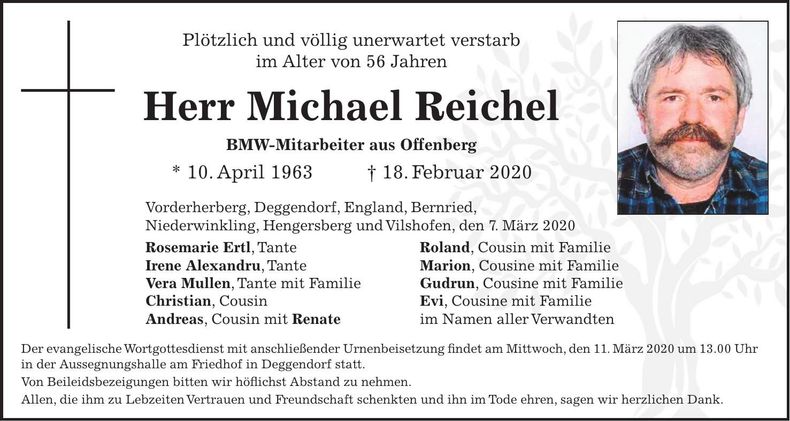 Plötzlich und völlig unerwartet verstarb
im Alter von 56 Jahren

Herr Michael Reichel

BMW-Mitarbeiter aus Offenberg

* 10. April 1963 † 18. Februar 2020

Vorderherberg, Deggendorf, England, Bernried, Niederwinkling, Hengersberg und Vilshofen, den 7. März 2020

Rosemarie Ertl, Tante
Irene Alexandru, Tante
Vera Mullen, Tante mit Familie
Christian, Cousin
Andreas, Cousin mit Renate

Roland, Cousin mit Familie
Marion, Cousine mit Familie
Gudrun, Cousine mit Familie
Evi, Cousine mit Familie
im Namen aller Verwandten

Der evangelische Wortgottesdienst mit anschließender Urnenbeisetzung findet am Mittwoch, den 11. März 2020 um 13.00 Uhr in der Aussegnungshalle am Friedhof in Deggendorf statt.

Von Beileidsbezeigungen bitten wir höflichst Abstand zu nehmen.

Allen, die ihm zu Lebzeiten Vertrauen und Freundschaft schenkten und ihn im Tode ehren, sagen wir herzlichen Dank.